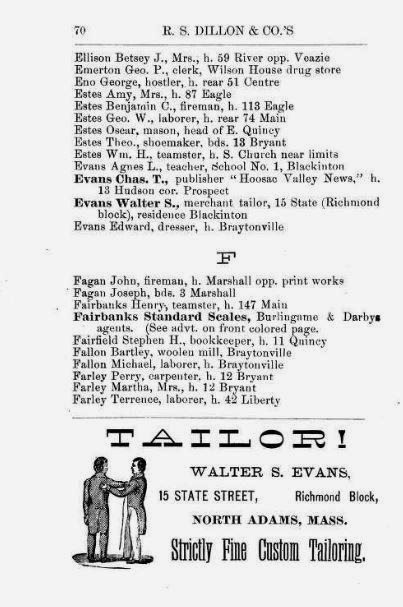 70 R. S. DILLON & CO.'S

Ellison Betsey J., Mrs., h. 59 River opp. Veazie
Emerton Geo. P., clerk, Wilson House drug store
Eno George, hostler, h. rear 51 Centre
Estes Amy, Mrs., h. 87 Eagle
Estes Benjamin C., fireman, h. 113 Eagle
Estes Geo. W., laborer, h. rear 74 Main
Estes Oscar, mason, head of E. Quincy
Estes Theo., shoemaker, bds. 13 Bryant
Estes Wm. H., teamster, h. S. Church near limits
Evans Agnes L., teacher, School No. 1, Blackinton
Evans Chas. T., publisher "Hoosac Valley News," h. 13 Hudson cor. Prospect
Evans Walter S., merchant tailor, 15 State (Richmond block), residence Blackinton
Evans Edward, dresser, h. Braytonville

F

Fagan John, fireman, h. Marshall opp. print works
Fagan Joseph, bds. 3 Marshall
Fairbanks Henry, teamster, h. 147 Main
Fairbanks Standard Scales, Burlingame & Darbys agents. (See advt. on front colored page.
Fairfield Stephen H., bookkeeper, h. 11 Quincy
Fallon Bartley, woolen mill, Braytonville
Fallon Michael, laborer, h. Braytonville
Farley Perry, carpenter, h. 12 Bryant
Farley Martha, Mrs., h. 12 Bryant
Farley Terrence, laborer, h. 42 Liberty

TAILOR!

WALTER S. EVANS,
15 STATE STREET, Richmond Block,
NORTH ADAMS, MASS.
Strictly Fine Custom Tailoring.